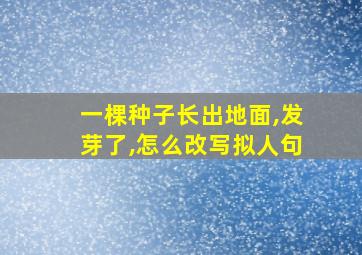 一棵种子长出地面,发芽了,怎么改写拟人句